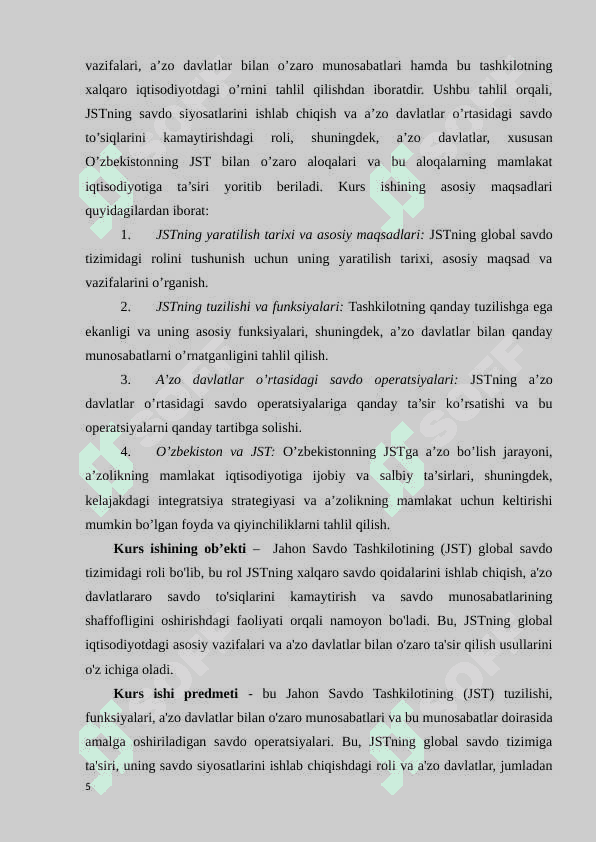 vazifalari, a’zo davlatlar bilan o’zaro munosabatlari hamda bu tashkilotning xalqaro iqtisodiyotdagi o’rnini tahlil qilishdan iboratdir. Ushbu tahlil orqali, JSTning savdo siyosatlarini ishlab chiqish va a’zo davlatlar o’rtasidagi savdo to’siqlarini kamaytirishdagi roli, shuningdek, a’zo davlatlar, xususan O’zbekistonning JST bilan o’zaro aloqalari va bu aloqalarning mamlakat iqtisodiyotiga ta’siri yoritib beriladi. Kurs ishining asosiy maqsadlari quyidagilardan iborat:

1. *JSTning yaratilish tarixi va asosiy maqsadlari:* JSTning global savdo tizimidagi rolini tushunish uchun uning yaratilish tarixi, asosiy maqsad va vazifalarini o’rganish.

2. *JSTning tuzilishi va funksiyalari:* Tashkilotning qanday tuzilishga ega ekanligi va uning asosiy funksiyalari, shuningdek, a’zo davlatlar bilan qanday munosabatlarni o’rnatganligini tahlil qilish.

3. *A’zo davlatlar o’rtasidagi savdo operatsiyalari:* JSTning a’zo davlatlar o’rtasidagi savdo operatsiyalariga qanday ta’sir ko’rsatishi va bu operatsiyalarni qanday tartibga solishi.

4. *O’zbekiston va JST:* O’zbekistonning JSTga a’zo bo’lish jarayoni, a’zolikning mamlakat iqtisodiyotiga ijobiy va salbiy ta’sirlari, shuningdek, kelajakdagi integratsiya strategiyasi va a’zolikning mamlakat uchun keltirishi mumkin bo’lgan foyda va qiyinchiliklarni tahlil qilish.

**Kurs ishining ob’ekti** – Jahon Savdo Tashkilotining (JST) global savdo tizimidagi roli bo'lib, bu rol JSTning xalqaro savdo qoidalarini ishlab chiqish, a'zo davlatlararo savdo to'siqlarini kamaytirish va savdo munosabatlarining shaffofligini oshirishdagi faoliyati orqali namoyon bo'ladi. Bu, JSTning global iqtisodiyotdagi asosiy vazifalari va a'zo davlatlar bilan o'zaro ta'sir qilish usullarini o'z ichiga oladi.

**Kurs ishi predmeti** - bu Jahon Savdo Tashkilotining (JST) tuzilishi, funksiyalari, a'zo davlatlar bilan o'zaro munosabatlari va bu munosabatlar doirasida amalga oshiriladigan savdo operatsiyalari. Bu, JSTning global savdo tizimiga ta'siri, uning savdo siyosatlarini ishlab chiqishdagi roli va a'zo davlatlar, jumladan

5